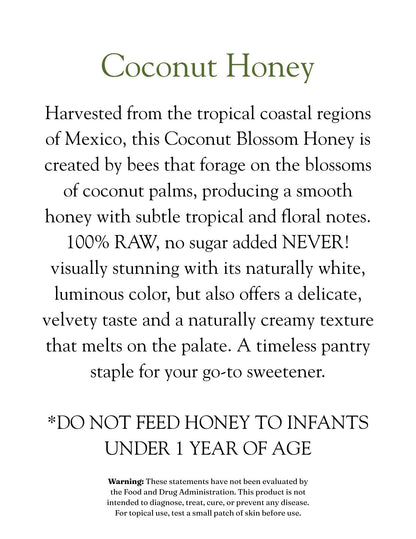 Coconut Honey

Harvested from the tropical coastal regions of Mexico, this Coconut Blossom Honey is created by bees that forage on the blossoms of coconut palms, producing a smooth honey with subtle tropical and floral notes. 100% RAW, no sugar added NEVER! visually stunning with its naturally white, luminous color, but also offers a delicate, velvety taste and a naturally creamy texture that melts on the palate. A timeless pantry staple for your go-to sweetener.

*DO NOT FEED HONEY TO INFANTS UNDER 1 YEAR OF AGE

Warning: These statements have not been evaluated by the Food and Drug Administration. This product is not intended to diagnose, treat, cure, or prevent any disease. For topical use, test a small patch of skin before use.